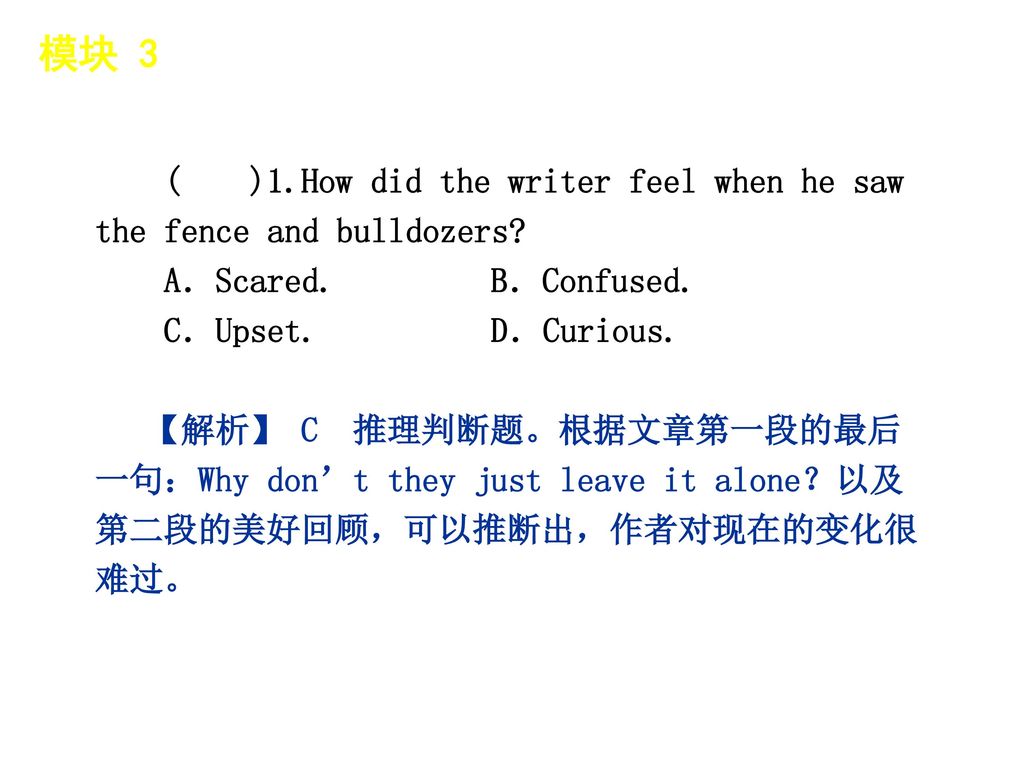 模块 3

(　)1.How did the writer feel when he saw the fence and bulldozers?

A. Scared.　　B. Confused.

C. Upset.　　D. Curious.

【解析】 C　推理判断题。根据文章第一段的最后一句：Why don’t they just leave it alone? 以及第二段的美好回顾，可以推断出，作者对现在的变化很难过。